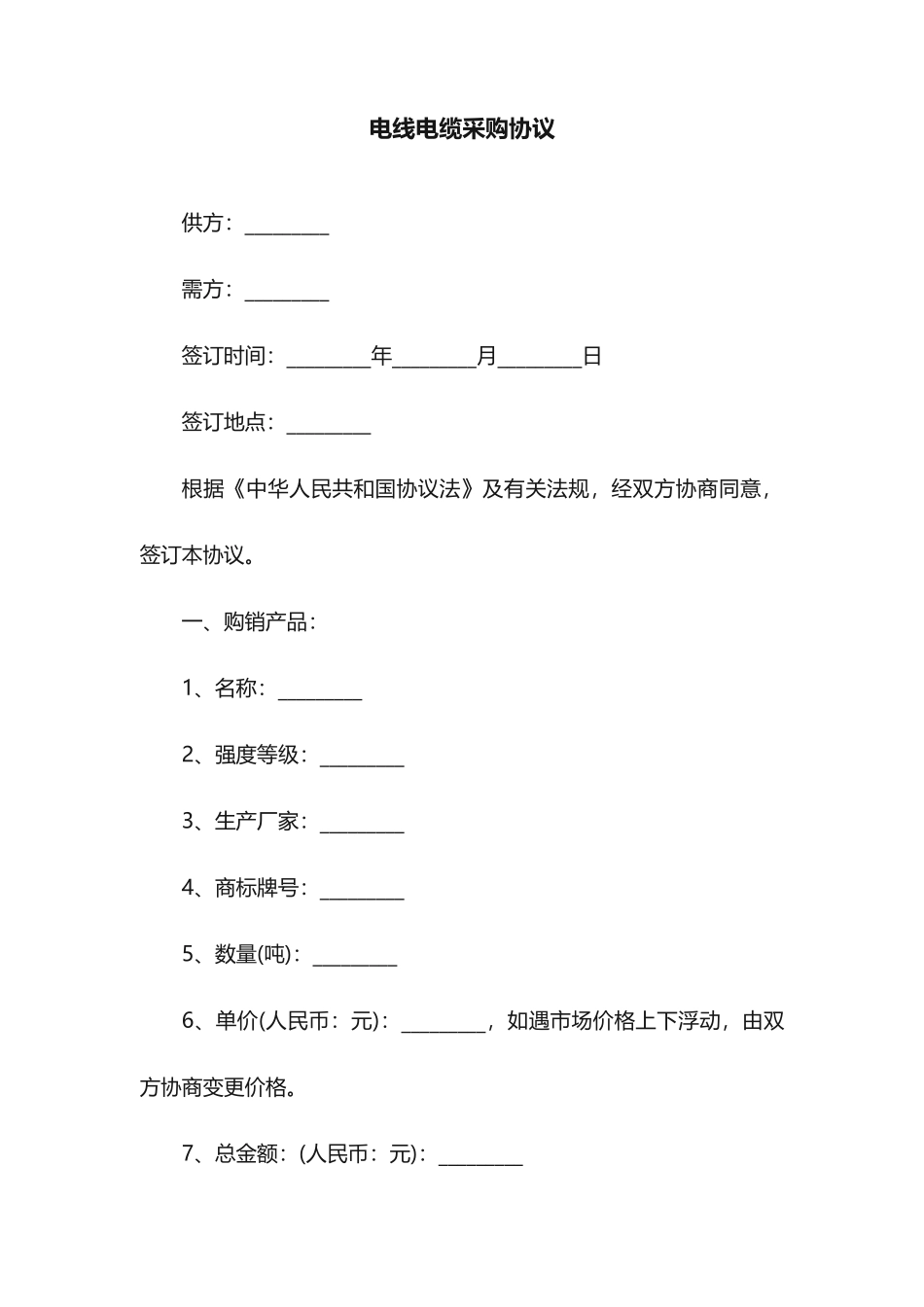 电线电缆采购协议

供方：________

需方：________

签订时间：________年________月________日

签订地点：________

根据《中华人民共和国协议法》及有关法规，经双方协商同意，签订本协议。

一、购销产品：

1、名称：________

2、强度等级：________

3、生产厂家：________

4、商标牌号：________

5、数量(吨)：________

6、单价(人民币：元)：________，如遇市场价格上下浮动，由双方协商变更价格。

7、总金额：(人民币：元)：________